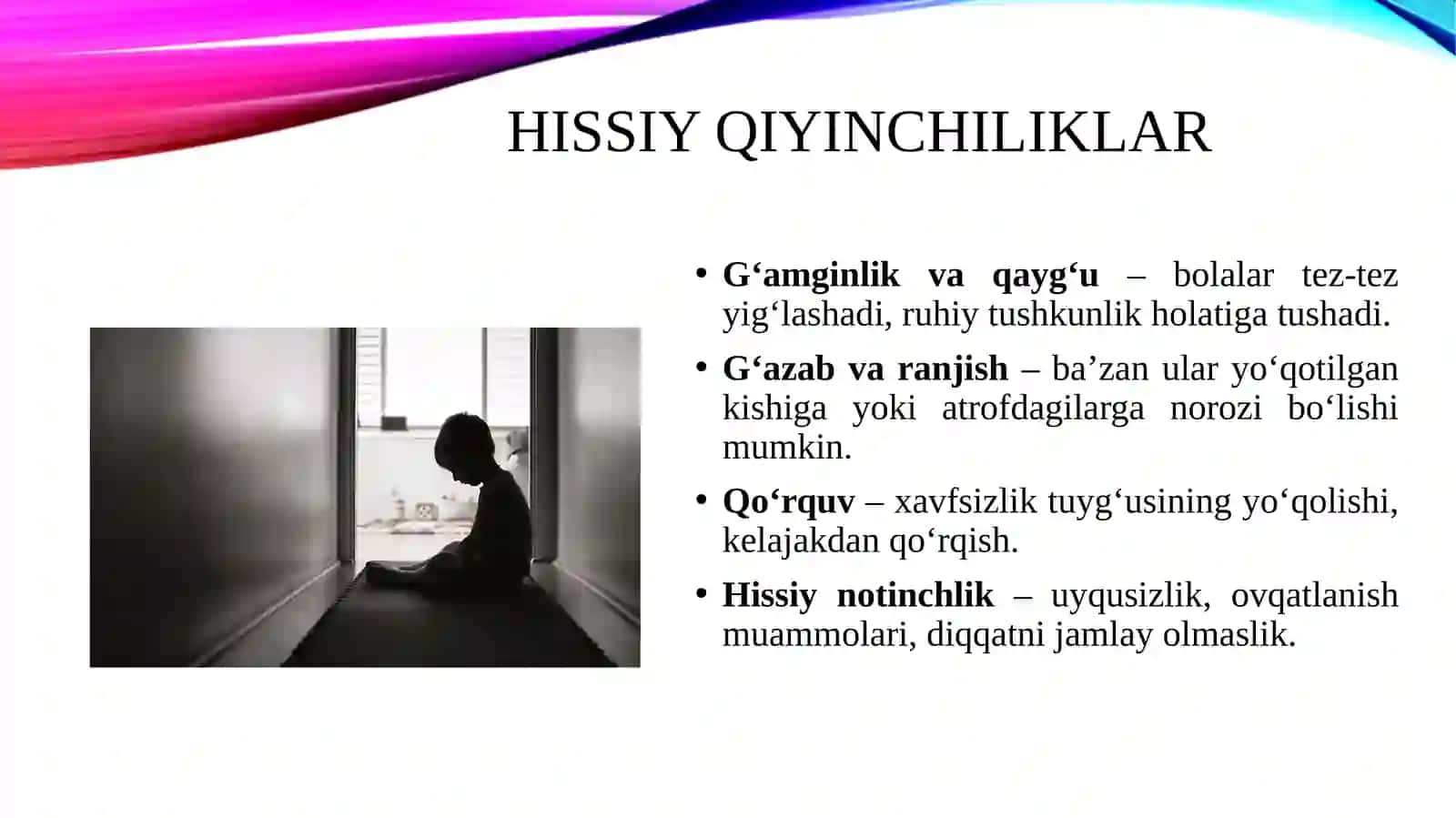 HISSIY QIYINCHILIKLAR

• G‘amginlik va qayg‘u – bolalar tez-tez yig‘lashadi, ruhiy tushkunlik holatiga tushadi.

• G‘azab va ranjish – ba’zan ular yo‘qotilgan kishiga yoki atrofdagilarga norozi bo‘lishi mumkin.

• Qo‘rquv – xavfsizlik tuyg‘usining yo‘qolishi, kelajakdan qo‘rqish.

• Hissiy notinchlik – uyqusizlik, ovqatlanish muammolari, diqqatni jamlay olmaslik.